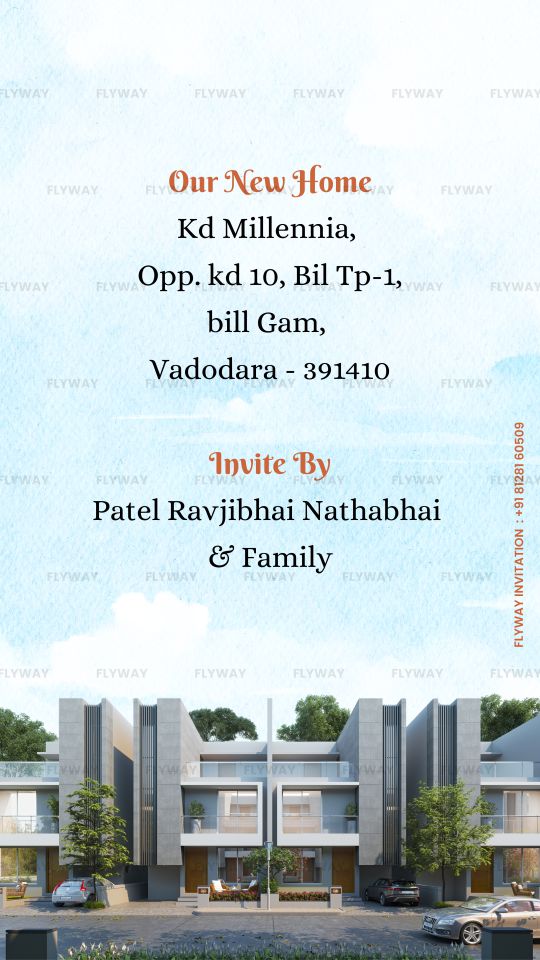 Our New Home
Kd Millennia,
Opp. kd 10, Bil Tp-1,
bill Gam,
Vadodara - 391410

Invite By
Patel Ravjibhai Nathabhai
& Family

FLYWAY INVITATION : +91 81281 60509

FLYWAY